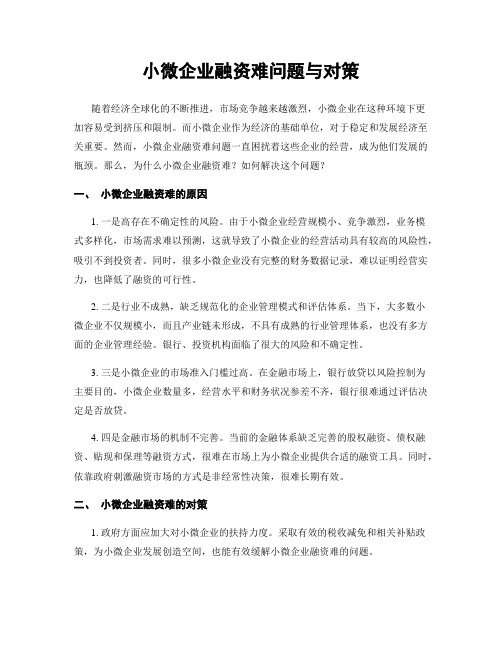 小微企业融资难问题与对策

随着经济全球化的不断推进，市场竞争越来越激烈，小微企业在这种环境下更加容易受到挤压和限制。而小微企业作为经济的基础单位，对于稳定和发展经济至关重要。然而，小微企业融资难问题一直困扰着这些企业的经营，成为他们发展的瓶颈。那么，为什么小微企业融资难？如何解决这个问题？

一、 小微企业融资难的原因

1. 一是高存在不确定性的风险。由于小微企业经营规模小、竞争激烈，业务模式多样化，市场需求难以预测，这就导致了小微企业的经营活动具有较高的风险性，吸引不到投资者。同时，很多小微企业没有完整的财务数据记录，难以证明经营实力，也降低了融资的可行性。

2. 二是行业不成熟，缺乏规范化的企业管理模式和评估体系。当下，大多数小微企业不仅规模小，而且产业链未形成，不具有成熟的行业管理体系，也没有多方面的企业管理经验。银行、投资机构面临了很大的风险和不确定性。

3. 三是小微企业的市场准入门槛过高。在金融市场上，银行放贷以风险控制为主要目的，小微企业数量多，经营水平和财务状况参差不齐，银行很难通过评估决定是否放贷。

4. 四是金融市场的机制不完善。当前的金融体系缺乏完善的股权融资、债权融资、贴现和保理等融资方式，很难在市场上为小微企业提供合适的融资工具。同时，依靠政府刺激融资市场的方式是非经常性决策，很难长期有效。

二、 小微企业融资难的对策

1. 政府方面应加大对小微企业的扶持力度。采取有效的税收减免和相关补贴政策，为小微企业发展创造空间，也能有效缓解小微企业融资难的问题。